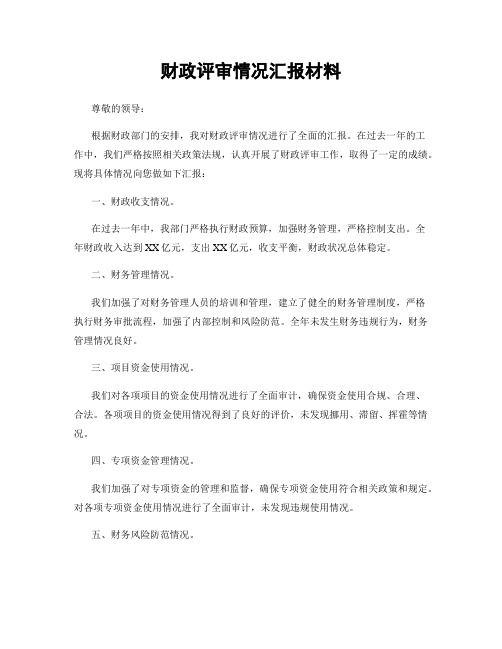 财政评审情况汇报材料

尊敬的领导：

根据财政部门的安排，我对财政评审情况进行了全面的汇报。在过去一年的工作中，我们严格按照相关政策法规，认真开展了财政评审工作，取得了一定的成绩。现将具体情况向您做如下汇报：

一、财政收支情况。

在过去一年中，我部门严格执行财政预算，加强财务管理，严格控制支出。全年财政收入达到XX亿元，支出XX亿元，收支平衡，财政状况总体稳定。

二、财务管理情况。

我们加强了对财务管理人员的培训和管理，建立了健全的财务管理制度，严格执行财务审批流程，加强了内部控制和风险防范。全年未发生财务违规行为，财务管理情况良好。

三、项目资金使用情况。

我们对各项项目的资金使用情况进行了全面审计，确保资金使用合规、合理、合法。各项项目的资金使用情况得到了良好的评价，未发现挪用、滞留、挥霍等情况。

四、专项资金管理情况。

我们加强了对专项资金的管理和监督，确保专项资金使用符合相关政策和规定。对各项专项资金使用情况进行了全面审计，未发现违规使用情况。

五、财务风险防范情况。